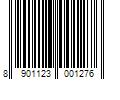 8 901123 001276